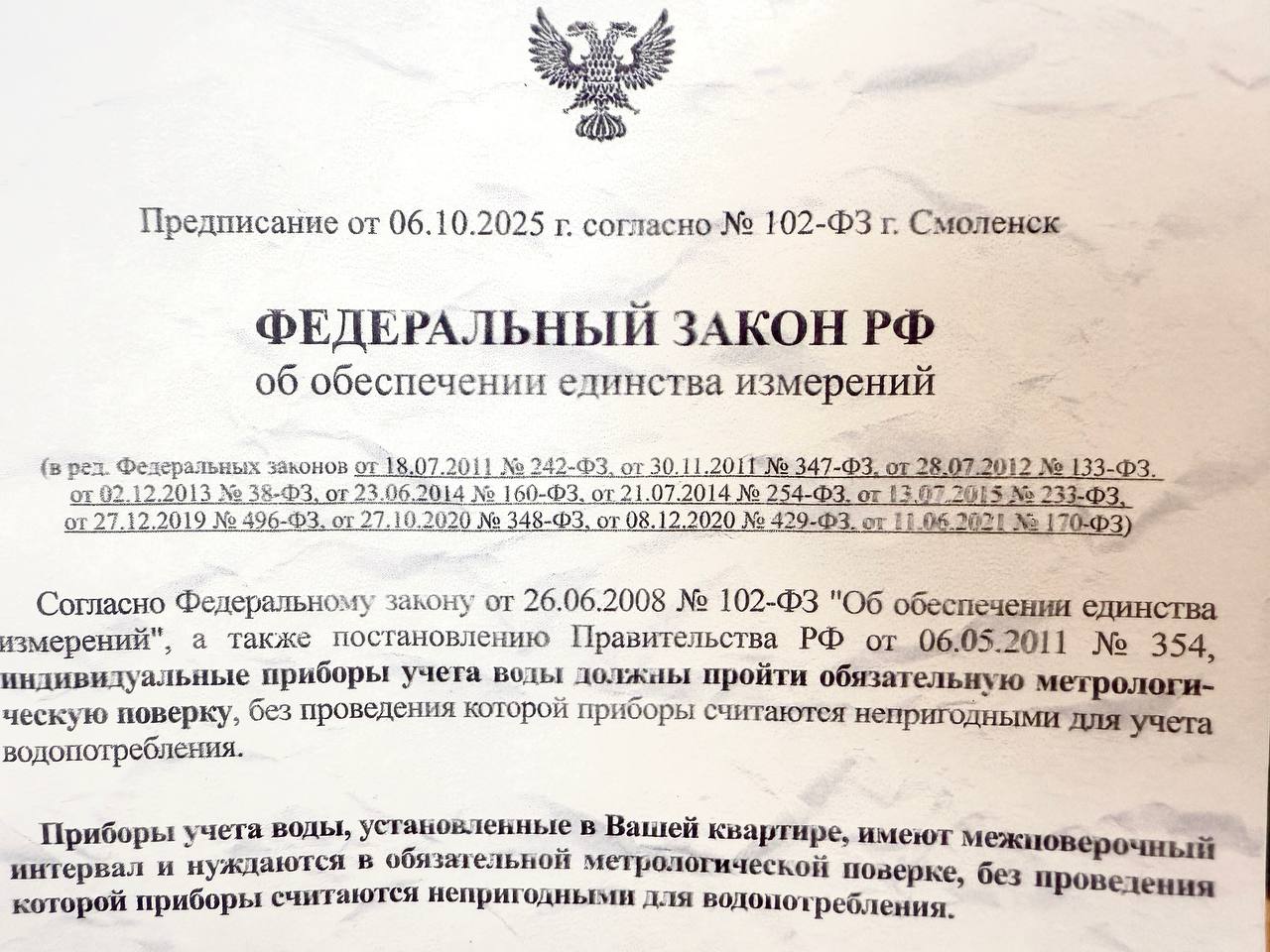 Предписание от 06.10.2025 г. согласно № 102-ФЗ г. Смоленск

ФЕДЕРАЛЬНЫЙ ЗАКОН РФ
об обеспечении единства измерений

(в ред. Федеральных законов от 18.07.2011 № 242-ФЗ, от 30.11.2011 № 347-ФЗ, от 28.07.2012 № 133-ФЗ, от 02.12.2013 № 38-ФЗ, от 23.06.2014 № 160-ФЗ, от 21.07.2014 № 254-ФЗ, от 13.07.2015 № 233-ФЗ, от 27.12.2019 № 496-ФЗ, от 27.10.2020 № 348-ФЗ, от 08.12.2020 № 429-ФЗ, от 11.06.2021 № 170-ФЗ)

Согласно Федеральному закону от 26.06.2008 № 102-ФЗ "Об обеспечении единства измерений", а также постановлению Правительства РФ от 06.05.2011 № 354, индивидуальные приборы учета воды должны пройти обязательную метрологическую поверку, без проведения которой приборы считаются непригодными для учета водопотребления.

Приборы учета воды, установленные в Вашей квартире, имеют межповерочный интервал и нуждаются в обязательной метрологической поверке, без проведения которой приборы считаются непригодными для водопотребления.